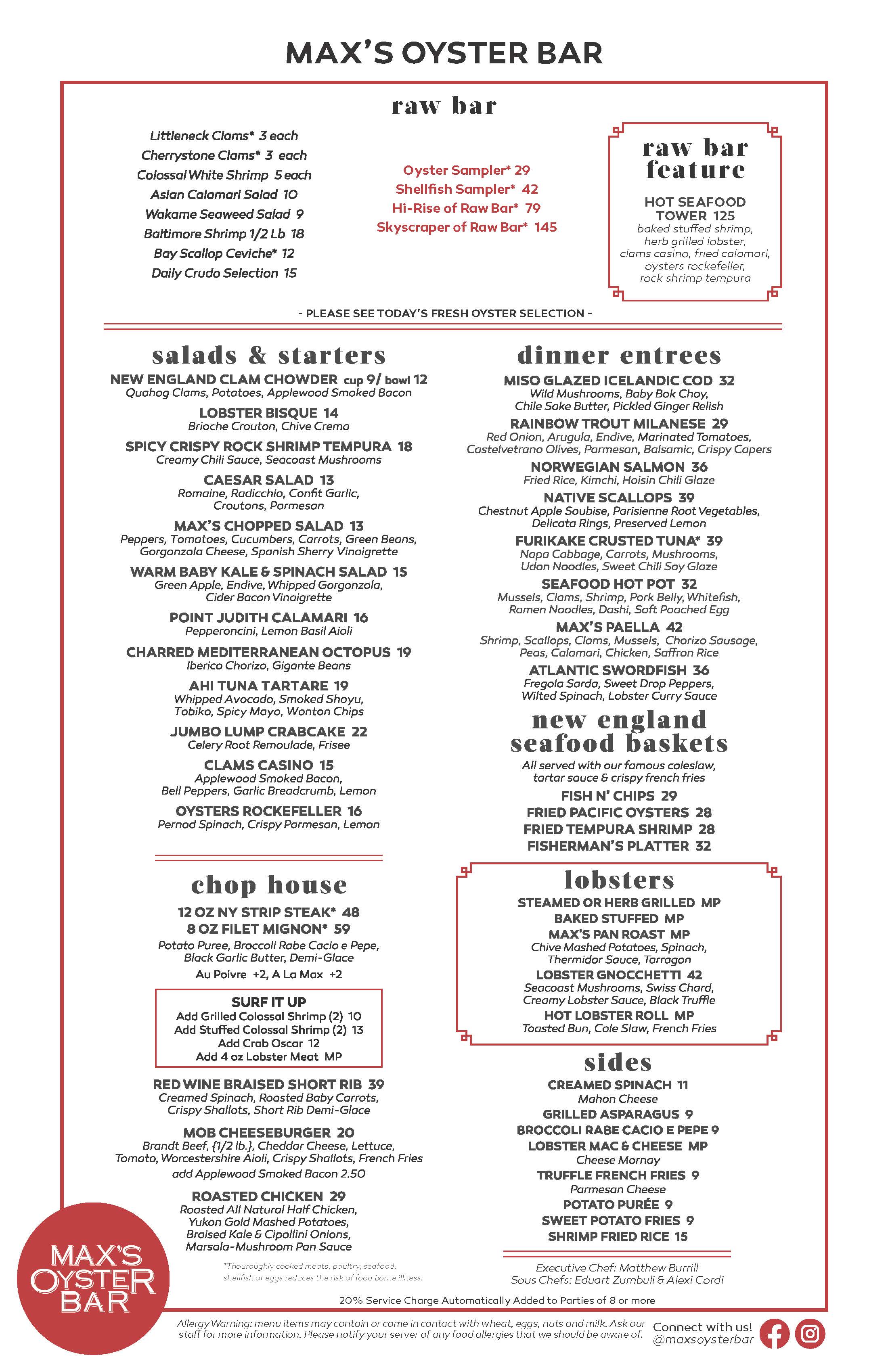 MAX'S OYSTER BAR

raw bar

Littleneck Clams* 3 each
Cherrystone Clams* 3 each
Colossal White Shrimp 5 each
Asian Calamari Salad 10
Wakame Seaweed Salad 9
Baltimore Shrimp 1/2 Lb 18
Bay Scallop Ceviche* 12
Daily Crudo Selection 15

Oyster Sampler* 29
Shellfish Sampler* 42
Hi-Rise of Raw Bar* 79
Skyscraper of Raw Bar* 145

raw bar feature

HOT SEAFOOD TOWER 125
baked stuffed shrimp, herb grilled lobster, clams casino, fried calamari, oysters rockefeller, rock shrimp tempura

- PLEASE SEE TODAY'S FRESH OYSTER SELECTION -

salads & starters

NEW ENGLAND CLAM CHOWDER cup 9/ bowl 12
Quahog Clams, Potatoes, Applewood Smoked Bacon

LOBSTER BISQUE 14
Brioche Crouton, Chive Crema

SPICY CRISPY ROCK SHRIMP TEMPURA 18
Creamy Chili Sauce, Seacoast Mushrooms

CAESAR SALAD 13
Romaine, Radicchio, Confit Garlic, Croutons, Parmesan

MAX'S CHOPPED SALAD 13
Peppers, Tomatoes, Cucumbers, Carrots, Green Beans, Gorgonzola Cheese, Spanish Sherry Vinaigrette

WARM BABY KALE & SPINACH SALAD 15
Green Apple, Endive, Whipped Gorgonzola, Cider Bacon Vinaigrette

POINT JUDITH CALAMARI 16
Pepperoncini, Lemon Basil Aioli

CHARRED MEDITERRANEAN OCTOPUS 19
Iberico Chorizo, Gigante Beans

AHI TUNA TARTARE 19
Whipped Avocado, Smoked Shoyu, Tobiko, Spicy Mayo, Wonton Chips

JUMBO LUMP CRABCAKE 22
Celery Root Remoulade, Frisee

CLAMS CASINO 15
Applewood Smoked Bacon, Bell Peppers, Garlic Breadcrumb, Lemon

OYSTERS ROCKEFELLER 16
Pernod Spinach, Crispy Parmesan, Lemon

chop house

12 OZ NY STRIP STEAK* 48
8 OZ FILET MIGNON* 59
Potato Puree, Broccoli Rabe Cacio e Pepe, Black Garlic Butter, Demi-Glace
Au Poivre +2, A La Max +2

SURF IT UP
Add Grilled Colossal Shrimp (2) 10
Add Stuffed Colossal Shrimp (2) 13
Add Crab Oscar 12
Add 4 oz Lobster Meat MP

RED WINE BRAISED SHORT RIB 39
Creamed Spinach, Roasted Baby Carrots, Crispy Shallots, Short Rib Demi-Glace

MOB CHEESEBURGER 20
Brandt Beef, {1/2 lb.}, Cheddar Cheese, Lettuce, Tomato, Worcestershire Aioli, Crispy Shallots, French Fries
add Applewood Smoked Bacon 2.50

ROASTED CHICKEN 29
Roasted All Natural Half Chicken, Yukon Gold Mashed Potatoes, Braised Kale & Cipollini Onions, Marsala-Mushroom Pan Sauce

*Thouroughly cooked meats, poultry, seafood, shellfish or eggs reduces the risk of food borne illness.

dinner entrees

MISO GLAZED ICELANDIC COD 32
Wild Mushrooms, Baby Bok Choy, Chile Sake Butter, Pickled Ginger Relish

RAINBOW TROUT MILANESE 29
Red Onion, Arugula, Endive, Marinated Tomatoes, Castelvetrano Olives, Parmesan, Balsamic, Crispy Capers

NORWEGIAN SALMON 36
Fried Rice, Kimchi, Hoisin Chili Glaze

NATIVE SCALLOPS 39
Chestnut Apple Soubise, Parisienne Root Vegetables, Delicata Rings, Preserved Lemon

FURIKAKE CRUSTED TUNA* 39
Napa Cabbage, Carrots, Mushrooms, Udon Noodles, Sweet Chili Soy Glaze

SEAFOOD HOT POT 32
Mussels, Clams, Shrimp, Pork Belly, Whitefish, Ramen Noodles, Dashi, Soft Poached Egg

MAX'S PAELLA 42
Shrimp, Scallops, Clams, Mussels, Chorizo Sausage, Peas, Calamari, Chicken, Saffron Rice

ATLANTIC SWORDFISH 36
Fregola Sarda, Sweet Drop Peppers, Wilted Spinach, Lobster Curry Sauce

new england seafood baskets

All served with our famous coleslaw, tartar sauce & crispy french fries
FISH N' CHIPS 29
FRIED PACIFIC OYSTERS 28
FRIED TEMPURA SHRIMP 28
FISHERMAN'S PLATTER 32

lobsters

STEAMED OR HERB GRILLED MP
BAKED STUFFED MP
MAX'S PAN ROAST MP
Chive Mashed Potatoes, Spinach, Thermidor Sauce, Tarragon
LOBSTER GNOCCHETTI 42
Seacoast Mushrooms, Swiss Chard, Creamy Lobster Sauce, Black Truffle
HOT LOBSTER ROLL MP
Toasted Bun, Cole Slaw, French Fries

sides

CREAMED SPINACH 11
Mahon Cheese
GRILLED ASPARAGUS 9
BROCCOLI RABE CACIO E PEPE 9
LOBSTER MAC & CHEESE MP
Cheese Mornay
TRUFFLE FRENCH FRIES 9
Parmesan Cheese
POTATO PURÉE 9
SWEET POTATO FRIES 9
SHRIMP FRIED RICE 15

Executive Chef: Matthew Burrill
Sous Chefs: Eduart Zumbuli & Alexi Cordi

20% Service Charge Automatically Added to Parties of 8 or more

MAX'S OYSTER BAR

Allergy Warning: menu items may contain or come in contact with wheat, eggs, nuts and milk. Ask our staff for more information. Please notify your server of any food allergies that we should be aware of.

Connect with us!
@maxsoysterbar